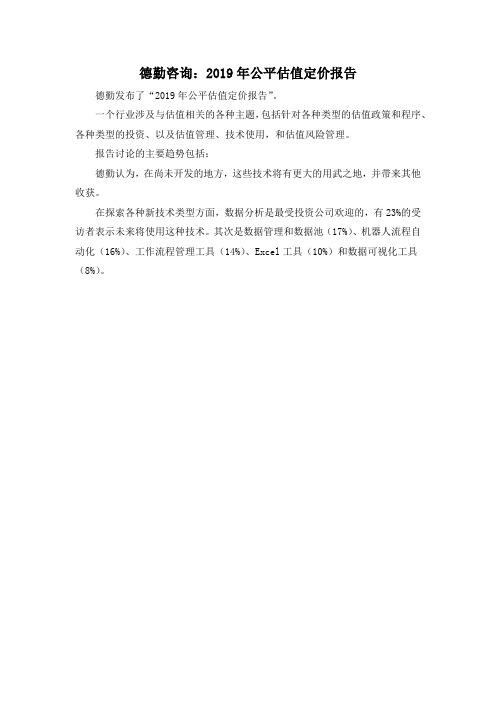 德勤咨询：2019年公平估值定价报告

德勤发布了“2019年公平估值定价报告”。

一个行业涉及与估值相关的各种主题，包括针对各种类型的估值政策和程序、各种类型的投资、以及估值管理、技术使用，和估值风险管理。

报告讨论的主要趋势包括：

德勤认为，在尚未开发的地方，这些技术将有更大的用武之地，并带来其他收获。

在探索各种新技术类型方面，数据分析是最受投资公司欢迎的，有23%的受访者表示未来将使用这种技术。其次是数据管理和数据池（17%）、机器人流程自动化（16%）、工作流程管理工具（14%）、Excel工具（10%）和数据可视化工具（8%）。